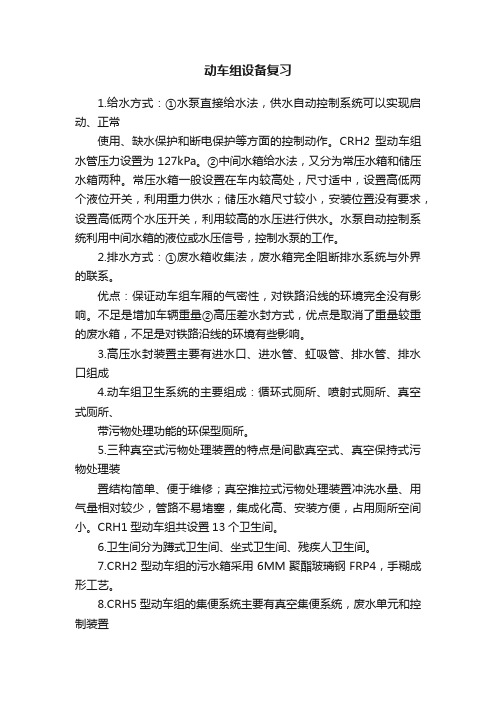 动车组设备复习

1.给水方式：①水泵直接给水法，供水自动控制系统可以实现启动、正常

使用、缺水保护和断电保护等方面的控制动作。CRH2 型动车组水管压力设置为 127kPa。②中间水箱给水法，又分为常压水箱和储压水箱两种。常压水箱一般设置在车内较高处，尺寸适中，设置高低两个液位开关，利用重力供水；储压水箱尺寸较小，安装位置没有要求，设置高低两个水压开关，利用较高的水压进行供水。水泵自动控制系统利用中间水箱的液位或水压信号，控制水泵的工作。

2.排水方式：①废水箱收集法，废水箱完全阻断排水系统与外界的联系。

优点：保证动车组车厢的气密性，对铁路沿线的环境完全没有影响。不足是增加车辆重量②高压差水封方式，优点是取消了重量较重的废水箱，不足是对铁路沿线的环境有些影响。

3.高压水封装置主要有进水口、进水管、虹吸管、排水管、排水口组成

4.动车组卫生系统的主要组成：循环式厕所、喷射式厕所、真空式厕所、

带污物处理功能的环保型厕所。

5.三种真空式污物处理装置的特点是间歇真空式、真空保持式污物处理装

置结构简单、便于维修；真空推拉式污物处理装置冲洗水量、用气量相对较少，管路不易堵塞，集成化高、安装方便，占用厕所空间小。CRH1 型动车组共设置 13 个卫生间。

6.卫生间分为蹲式卫生间、坐式卫生间、残疾人卫生间。

7.CRH2 型动车组的污水箱采用 6MM 聚酯玻璃钢 FRP4，手糊成形工艺。

8.CRH5 型动车组的集便系统主要有真空集便系统，废水单元和控制装置